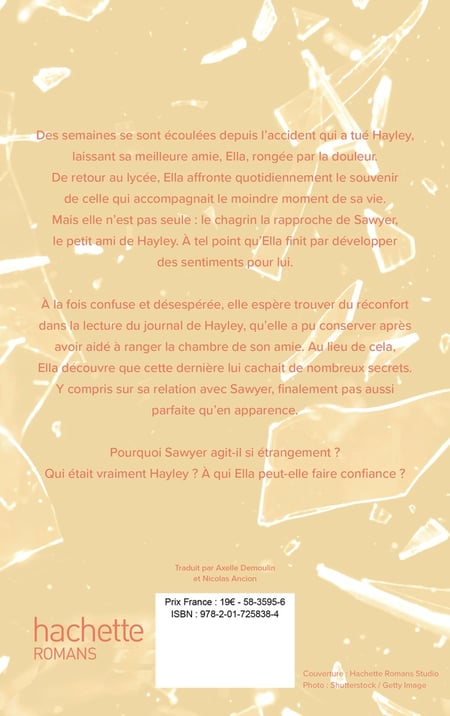 Des semaines se sont écoulées depuis l'accident qui a tué Hayley, laissant sa meilleure amie, Ella, rongée par la douleur. De retour au lycée, Ella affronte quotidiennement le souvenir de celle qui accompagnait le moindre moment de sa vie. Mais elle n'est pas seule : le chagrin la rapproche de Sawyer, le petit ami de Hayley. À tel point qu'Ella finit par développer des sentiments pour lui.

À la fois confuse et désespérée, elle espère trouver du réconfort dans la lecture du journal de Hayley, qu'elle a pu conserver après avoir aidé à ranger la chambre de son amie. Au lieu de cela, Ella découvre que cette dernière lui cachait de nombreux secrets. Y compris sur sa relation avec Sawyer, finalement pas aussi parfaite qu'en apparence.

Pourquoi Sawyer agit-il si étrangement ?
Qui était vraiment Hayley ? À qui Ella peut-elle faire confiance ?

Traduit par Axelle Demoulin
et Nicolas Ancion

Prix France : 19€ - 58-3595-6
ISBN : 978-2-01-725838-4

hachette
ROMANS

Couverture : Hachette Romans Studio
Photo : Shutterstock / Getty Image